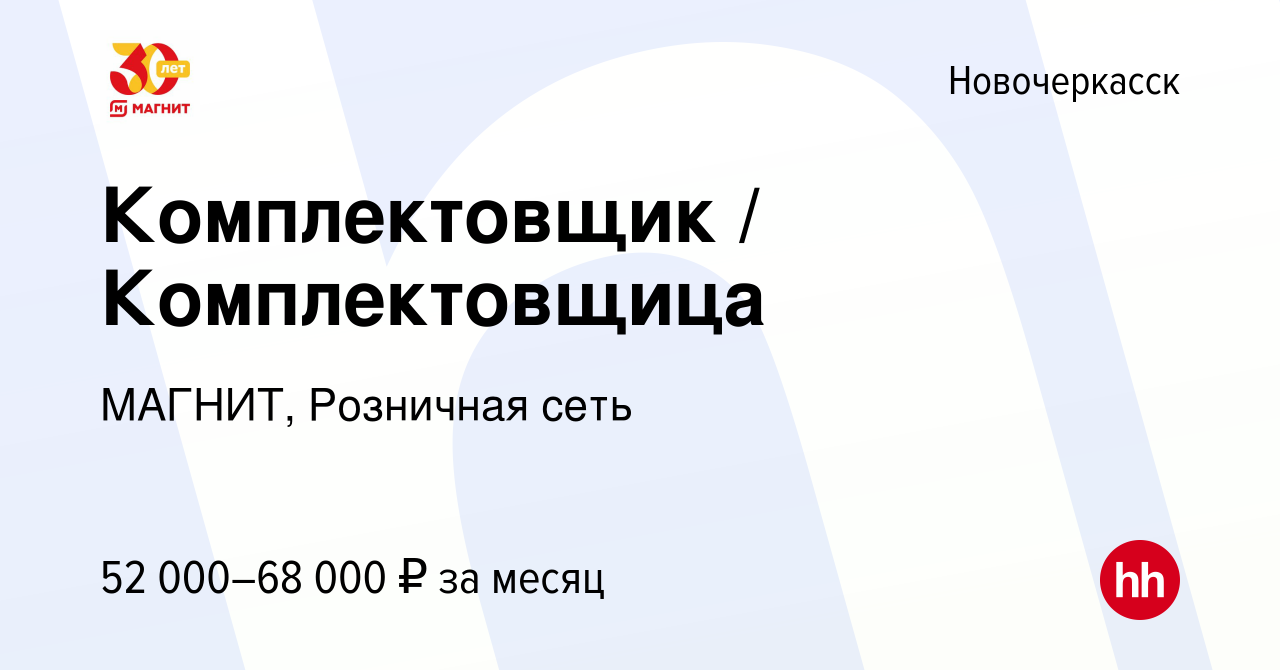 30 лет
МАГНИТ

Новочеркасск

Комплектовщик / Комплектовщица

МАГНИТ, Розничная сеть

52 000–68 000 ₽ за месяц

hh